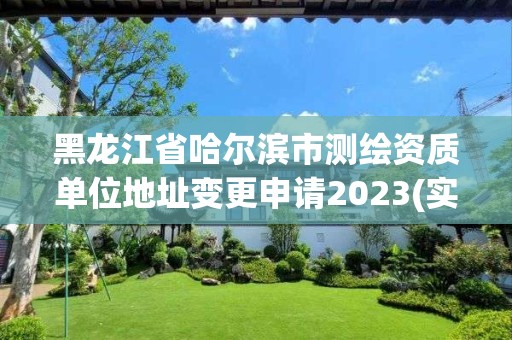 黑龙江省哈尔滨市测绘资质单位地址变更申请2023(实